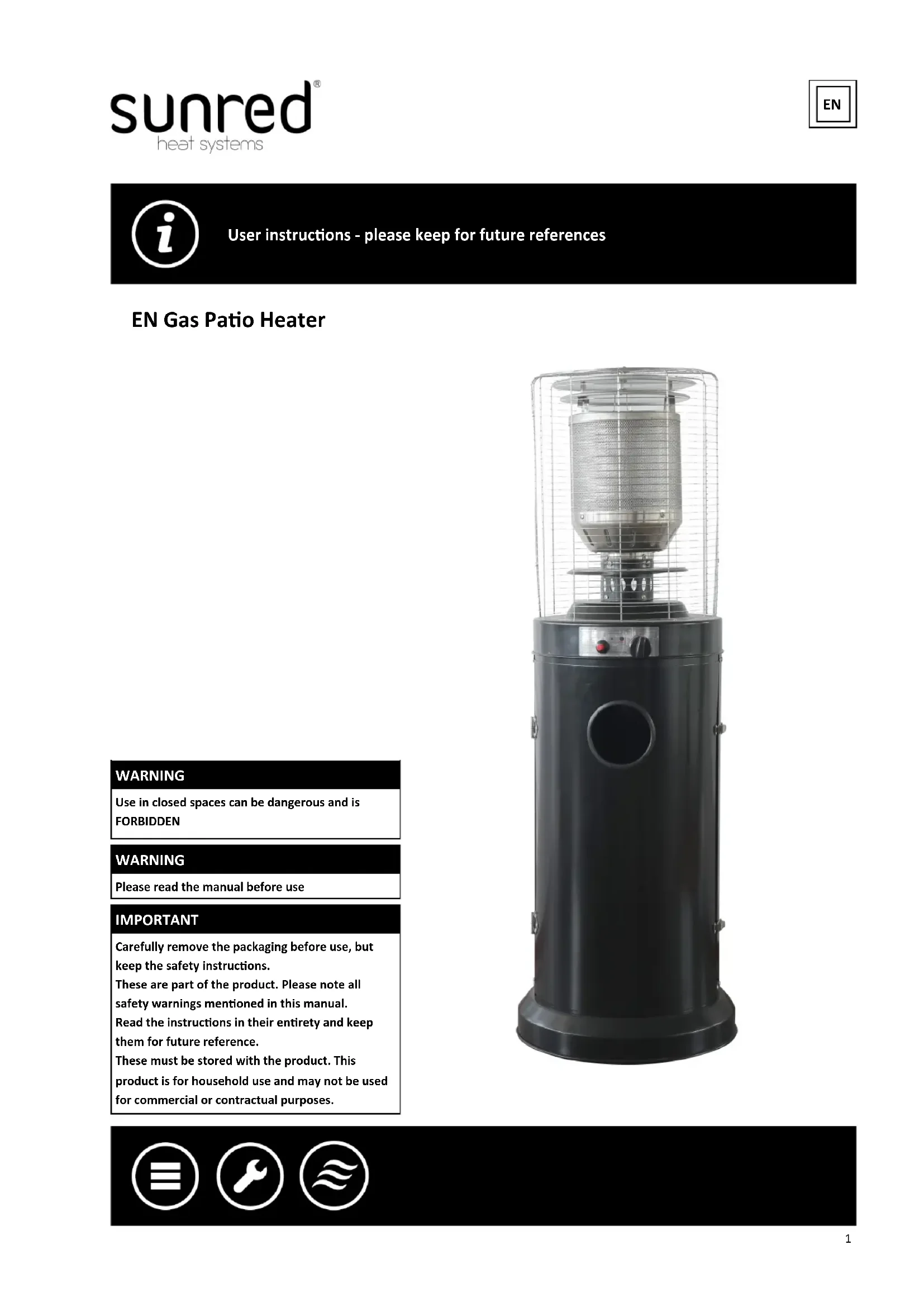 sunred®
heat systems

EN

User instructions - please keep for future references

EN Gas Patio Heater

WARNING

Use in closed spaces can be dangerous and is FORBIDDEN

WARNING

Please read the manual before use

IMPORTANT

Carefully remove the packaging before use, but keep the safety instructions.
These are part of the product. Please note all safety warnings mentioned in this manual.
Read the instructions in their entirety and keep them for future reference.
These must be stored with the product. This product is for household use and may not be used for commercial or contractual purposes.

1